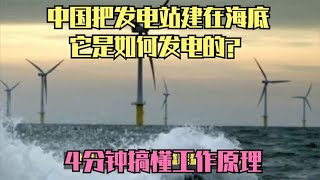 中国把发电站建在海底
它是如何发电的?

4分钟搞懂工作原理